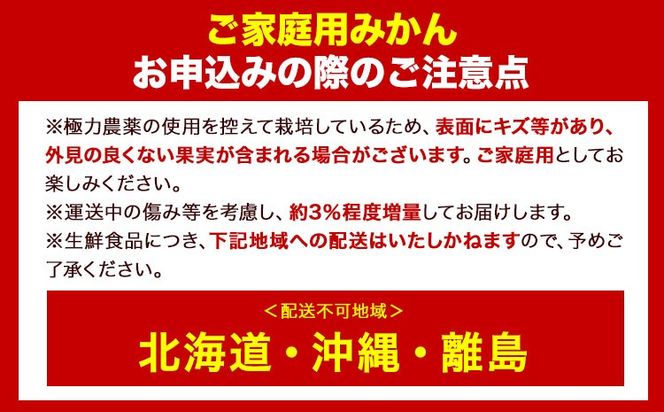 ご家庭用みかん
お申込みの際のご注意点

※極力農薬の使用を控えて栽培しているため、表面にキズ等があり、外見の良くない果実が含まれる場合がございます。ご家庭用としてお楽しみください。
※運送中の傷み等を考慮し、約3%程度増量してお届けします。
※生鮮食品につき、下記地域への配送はいたしかねますので、予めご了承ください。

＜配送不可地域＞
北海道・沖縄・離島